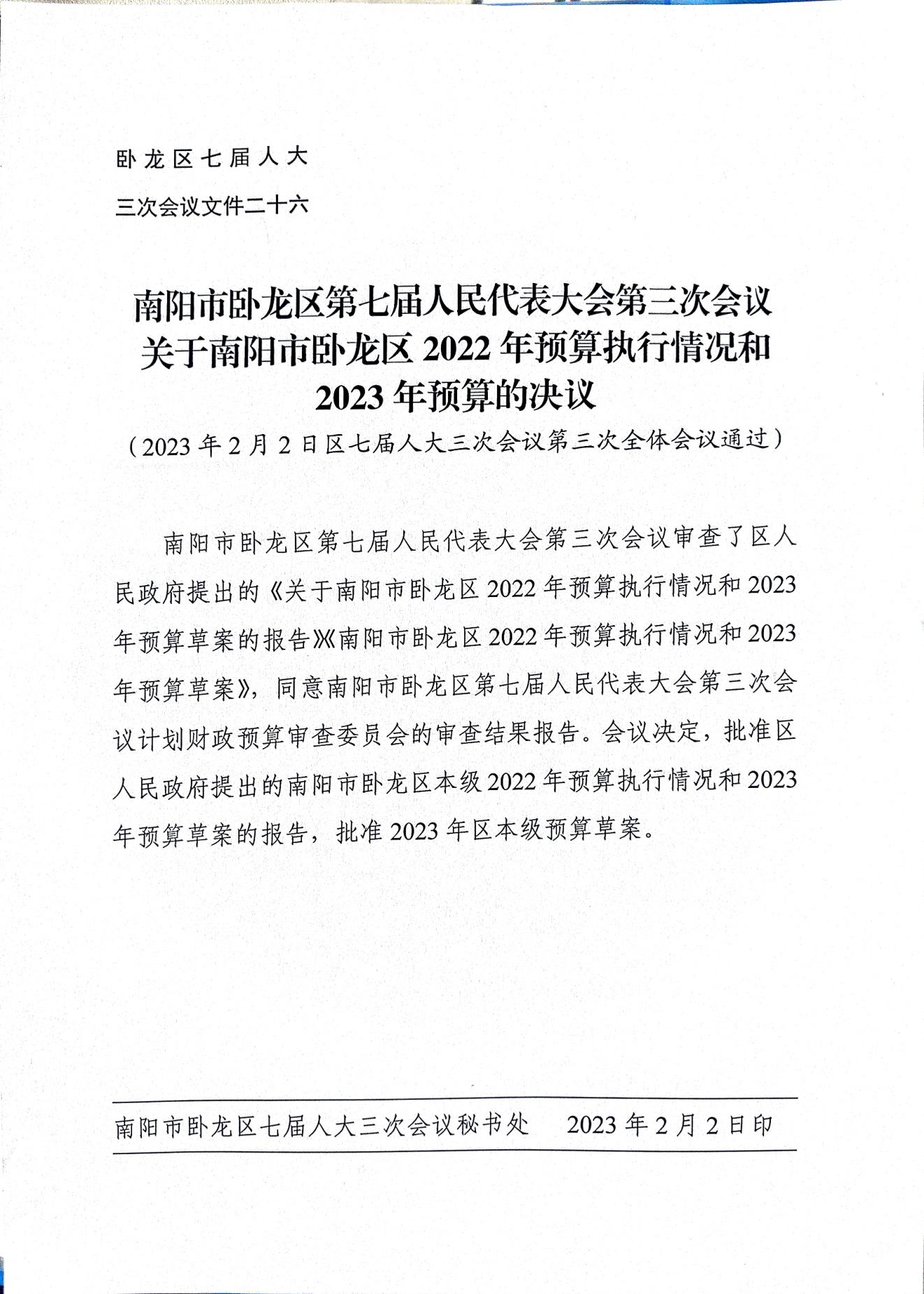 卧龙区七届人大
三次会议文件二十六

南阳市卧龙区第七届人民代表大会第三次会议关于南阳市卧龙区 2022 年预算执行情况和 2023 年预算的决议
（2023 年 2 月 2 日区七届人大三次会议第三次全体会议通过）

南阳市卧龙区第七届人民代表大会第三次会议审查了区人民政府提出的《关于南阳市卧龙区 2022 年预算执行情况和 2023 年预算草案的报告》《南阳市卧龙区 2022 年预算执行情况和 2023 年预算草案》，同意南阳市卧龙区第七届人民代表大会第三次会议计划财政预算审查委员会的审查结果报告。会议决定，批准区人民政府提出的南阳市卧龙区本级 2022 年预算执行情况和 2023 年预算草案的报告，批准 2023 年区本级预算草案。

南阳市卧龙区七届人大三次会议秘书处　　2023 年 2 月 2 日印